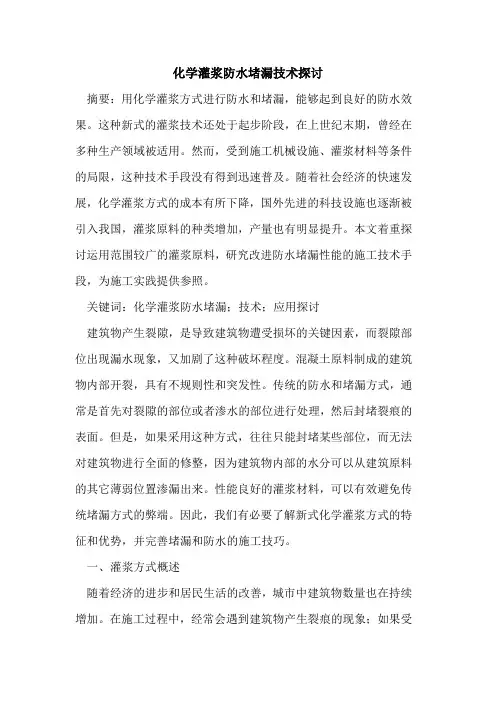 化学灌浆防水堵漏技术探讨

摘要：用化学灌浆方式进行防水和堵漏，能够起到良好的防水效果。这种新式的灌浆技术还处于起步阶段，在上世纪末期，曾经在多种生产领域被适用。然而，受到施工机械设施、灌浆材料等条件的局限，这种技术手段没有得到迅速普及。随着社会经济的快速发展，化学灌浆方式的成本有所下降，国外先进的科技设施也逐渐被引入我国，灌浆原料的种类增加，产量也有明显提升。本文着重探讨运用范围较广的灌浆原料，研究改进防水堵漏性能的施工技术手段，为施工实践提供参照。

关键词：化学灌浆防水堵漏；技术；应用探讨

建筑物产生裂隙，是导致建筑物遭受损坏的关键因素，而裂隙部位出现漏水现象，又加剧了这种破坏程度。混凝土原料制成的建筑物内部开裂，具有不规则性和突发性。传统的防水和堵漏方式，通常是首先对裂隙的部位或者渗水的部位进行处理，然后封堵裂痕的表面。但是，如果采用这种方式，往往只能封堵某些部位，而无法对建筑物进行全面的修整，因为建筑物内部的水分可以从建筑原料的其它薄弱位置渗漏出来。性能良好的灌浆材料，可以有效避免传统堵漏方式的弊端。因此，我们有必要了解新式化学灌浆方式的特征和优势，并完善堵漏和防水的施工技巧。

一、灌浆方式概述

随着经济的进步和居民生活的改善，城市中建筑物数量也在持续增加。在施工过程中，经常会遇到建筑物产生裂痕的现象；如果受